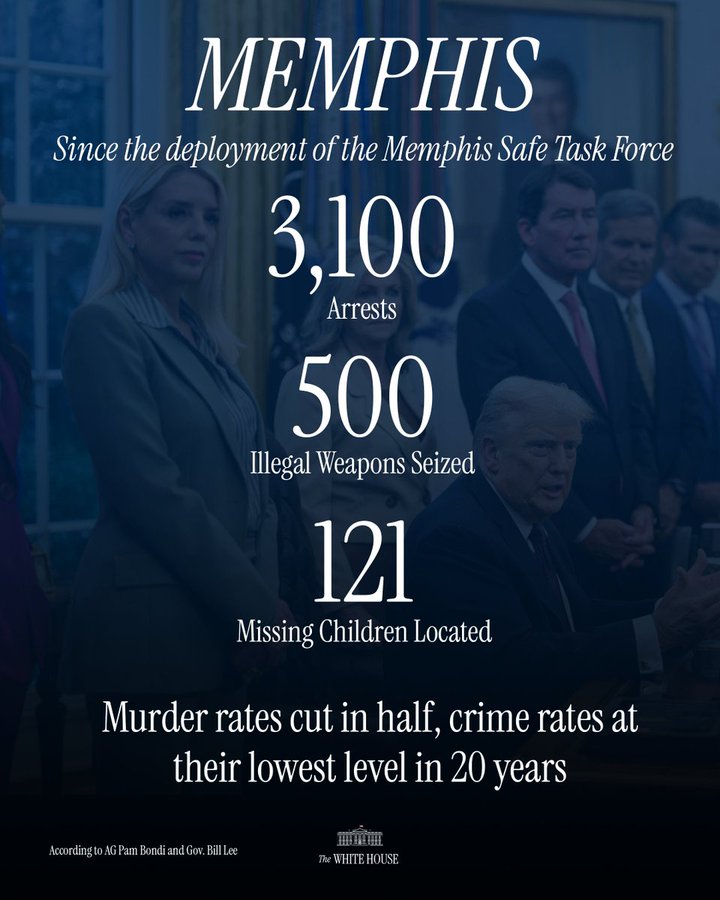 MEMPHIS

Since the deployment of the Memphis Safe Task Force

3,100

Arrests

500

Illegal Weapons Seized

121

Missing Children Located

Murder rates cut in half, crime rates at their lowest level in 20 years

According to AG Pam Bondi and Gov. Bill Lee

The WHITE HOUSE